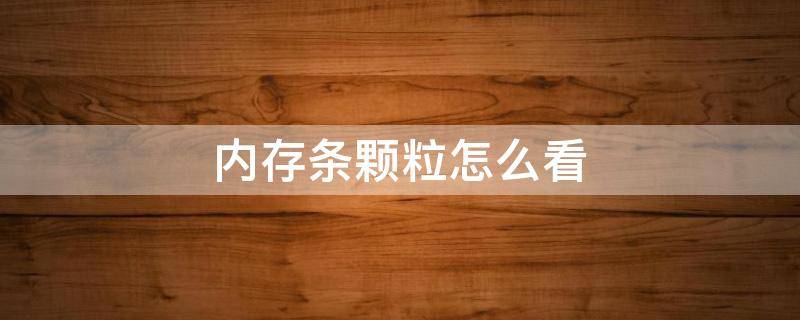 内存条颗粒怎么看